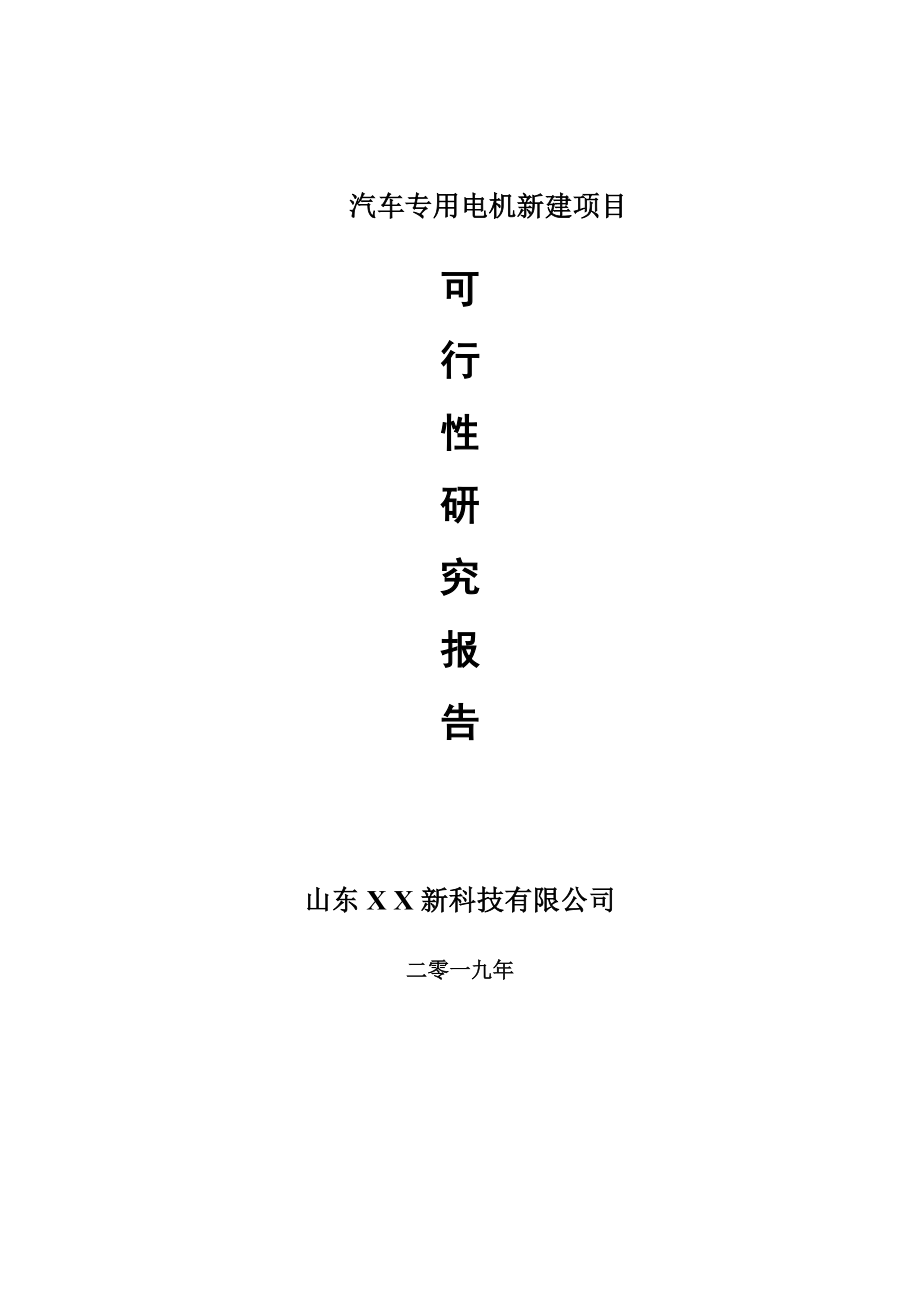 汽车专用电机新建项目

可
行
性
研
究
报
告

山东 X X 新科技有限公司

二零一九年